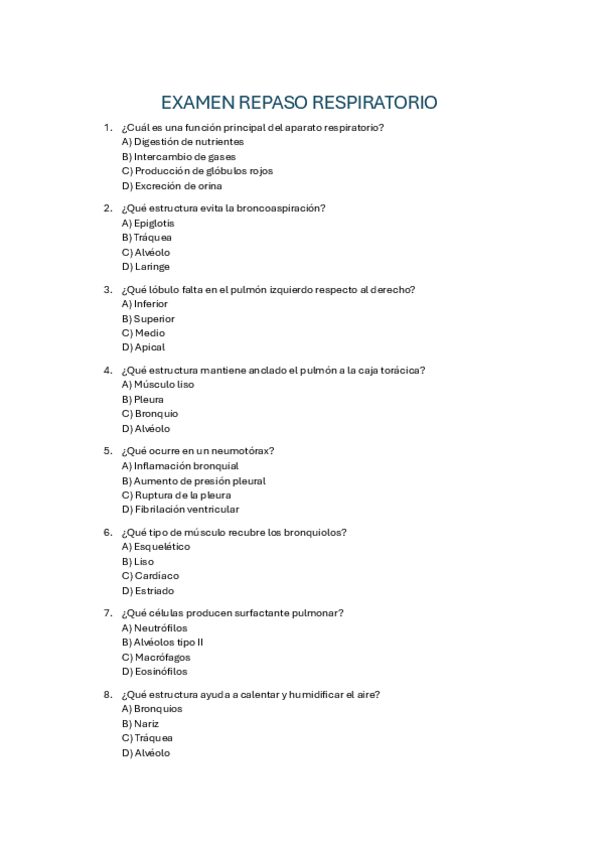 EXAMEN REPASO RESPIRATORIO

1. ¿Cuál es una función principal del aparato respiratorio?
A) Digestión de nutrientes
B) Intercambio de gases
C) Producción de glóbulos rojos
D) Excreción de orina

2. ¿Qué estructura evita la broncoaspiración?
A) Epiglotis
B) Tráquea
C) Alvéolo
D) Laringe

3. ¿Qué lóbulo falta en el pulmón izquierdo respecto al derecho?
A) Inferior
B) Superior
C) Medio
D) Apical

4. ¿Qué estructura mantiene anclado el pulmón a la caja torácica?
A) Músculo liso
B) Pleura
C) Bronquio
D) Alvéolo

5. ¿Qué ocurre en un neumotórax?
A) Inflamación bronquial
B) Aumento de presión pleural
C) Ruptura de la pleura
D) Fibrilación ventricular

6. ¿Qué tipo de músculo recubre los bronquiolos?
A) Esquelético
B) Liso
C) Cardíaco
D) Estriado

7. ¿Qué células producen surfactante pulmonar?
A) Neutrófilos
B) Alvéolos tipo II
C) Macrófagos
D) Eosinófilos

8. ¿Qué estructura ayuda a calentar y humidificar el aire?
A) Bronquios
B) Nariz
C) Tráquea
D) Alvéolo